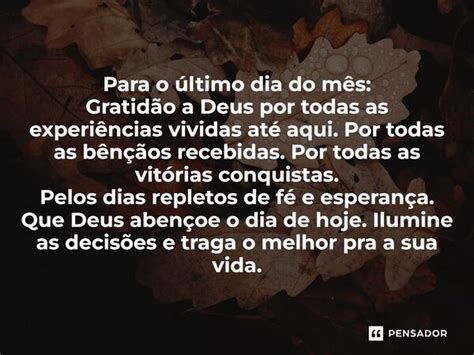 Para o último dia do mês:
Gratidão a Deus por todas as experiências vividas até aqui. Por todas as bênçãos recebidas. Por todas as vitórias conquistas.
Pelos dias repletos de fé e esperança. Que Deus abençoe o dia de hoje. Ilumine as decisões e traga o melhor pra a sua vida.

PENSADOR